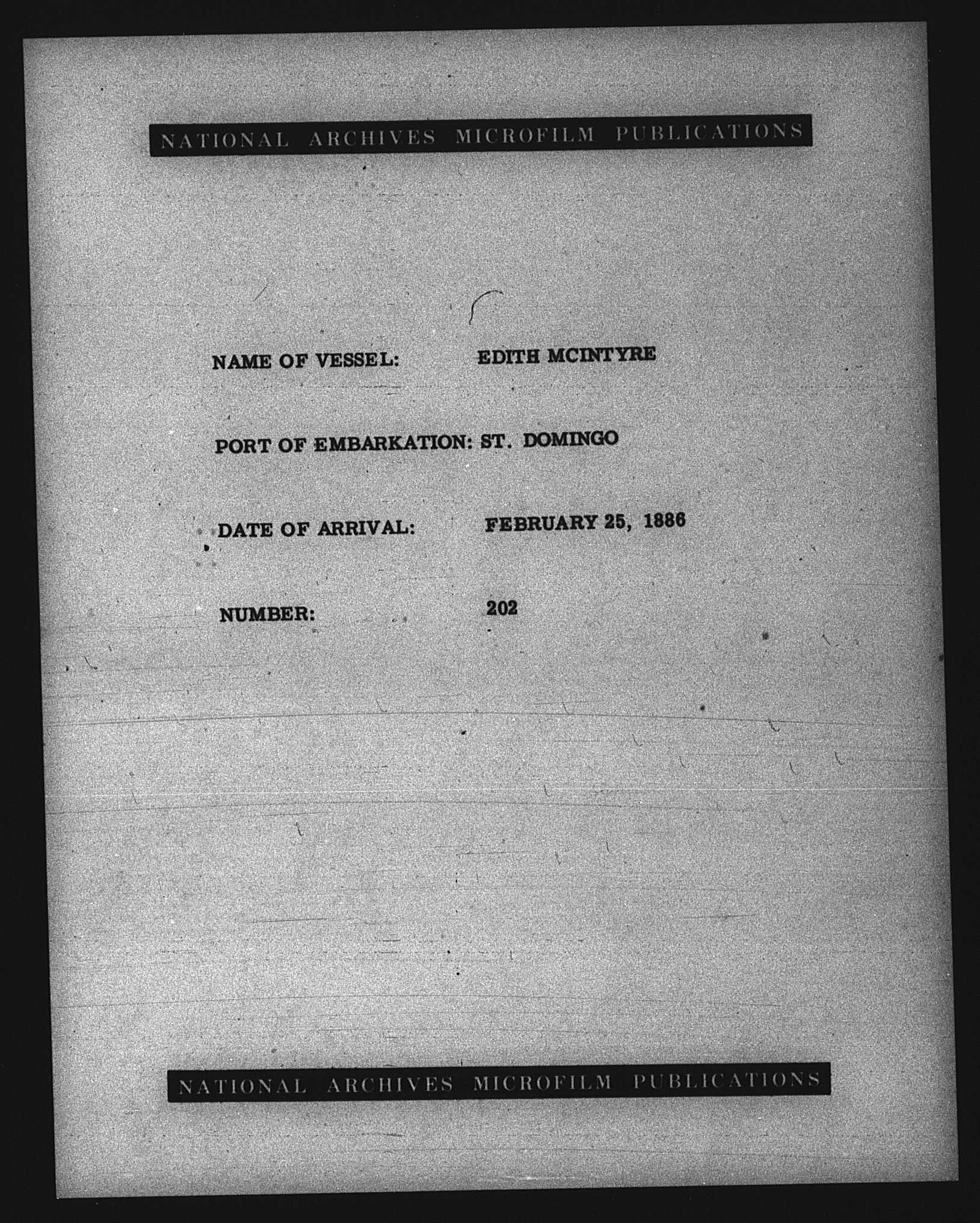 NATIONAL ARCHIVES MICROFILM PUBLICATIONS

NAME OF VESSEL: EDITH MCINTYRE

PORT OF EMBARKATION: ST. DOMINGO

DATE OF ARRIVAL: FEBRUARY 25, 1886

NUMBER: 202

NATIONAL ARCHIVES MICROFILM PUBLICATIONS